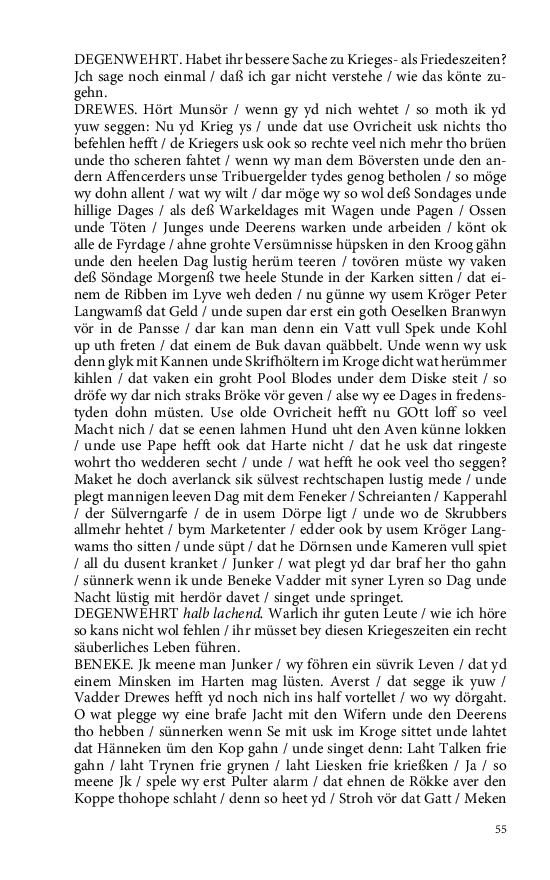 DEGENWEHRT. Habet ihr bessere Sache zu Krieges- als Friedeszeiten? Jch sage noch einmal / daß ich gar nicht verstehe / wie das könte zugehn.

DREWES. Hört Munsör / wenn gy yd nich wehtet / so moth ik yd yuw seggen: Nu yd Krieg ys / unde dat use Ovricheit usk nichts tho befehlen hefft / de Kriegers usk ook so rechte veel nich mehr tho brüen unde tho scheren fahtet / wenn wy man dem Böversten unde den andern Affencerders unse Tribuergelder tydes genog betholen / so möge wy dohn allent / wat wy wilt / dar möge wy so wol deß Sondages unde hillige Dages / als deß Warkeldages mit Wagen unde Pagen / Ossen unde Töten / Junges unde Deerens warken unde arbeiden / könt ok alle de Fyrdage / ahne grohte Versümnisse hüpsken in den Kroog gähn unde den heelen Dag lustig herüm teeren / tovören müste wy vaken deß Söndage Morgenß twe heele Stunde in der Karken sitten / dat einem de Ribben im Lyve weh deden / nu günne wy usem Kröger Peter Langwamß dat Geld / unde supen dar erst ein goth Oeselken Branwyn vör in de Pansse / dar kan man denn ein Vatt vull Spek unde Kohl up uth freten / dat einem de Buk davan quäbbelt. Unde wenn wy usk denn glyk mit Kannen unde Skrifhöltern im Kroge dicht wat herümmer kihlen / dat vaken ein groht Pool Blodes under dem Diske steit / so dröfe wy dar nich straks Bröke vör geven / alse wy ee Dages in fredenstyden dohn müsten. Use olde Ovricheit hefft nu GOtt loff so veel Macht nich / dat se eenen lahmen Hund uht den Aven künne lokken / unde use Pape hefft ook dat Harte nicht / dat he usk dat ringeste wohrt tho wedderen secht / unde / wat hefft he ook veel tho seggen? Maket he doch averlanck sik sülvest rechtschapen lustig mede / unde plegt mannigen leeven Dag mit dem Feneker / Schreianten / Kapperahl / der Sülverngarfe / de in usem Dörpe ligt / unde wo de Skrubbers allmehr hehtet / bym Marketenter / edder ook by usem Kröger Langwams tho sitten / unde süpt / dat he Dörnsen unde Kameren vull spiet / all du dusent kranket / Junker / wat plegt yd dar braf her tho gahn / sünnerk wenn ik unde Beneke Vadder mit syner Lyren so Dag unde Nacht lüstig mit herdör davet / singet unde springet.

DEGENWEHRT halb lachend. Warlich ihr guten Leute / wie ich höre so kans nicht wol fehlen / ihr müsset bey diesen Kriegeszeiten ein recht säuberliches Leben führen.

BENEKE. Jk meene man Junker / wy föhren ein süvrik Leven / dat yd einem Minsken im Harten mag lüsten. Averst / dat segge ik yuw / Vadder Drewes hefft yd noch nich ins half vortellet / wo wy dörgaht. O wat plegge wy eine brafe Jacht mit den Wifern unde den Deerens tho hebben / sünnerken wenn Se mit usk im Kroge sittet unde lahtet dat Hänneken üm den Kop gahn / unde singet denn: Laht Talken frie gahn / laht Trynen frie grynen / laht Liesken frie krießken / Ja / so meene Jk / spele wy erst Pulter alarm / dat ehnen de Rökke aver den Koppe thohope schlaht / denn so heet yd / Stroh vör dat Gatt / Meken

55